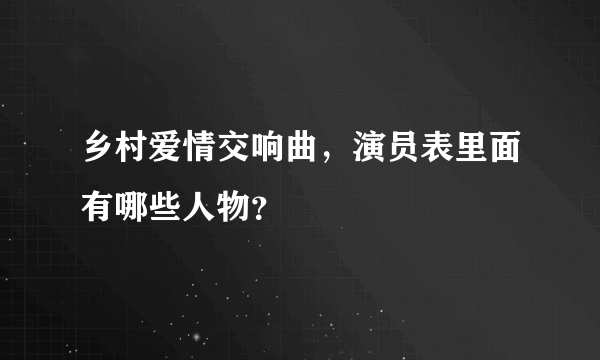 乡村爱情交响曲，演员表里面有哪些人物？